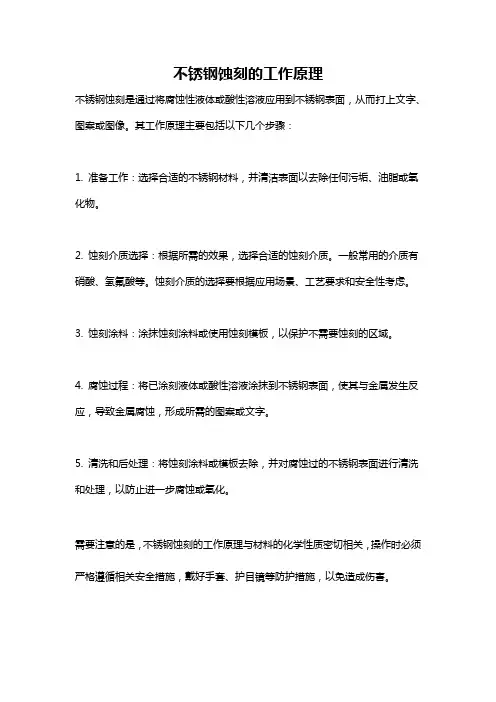 不锈钢蚀刻的工作原理

不锈钢蚀刻是通过将腐蚀性液体或酸性溶液应用到不锈钢表面，从而打上文字、图案或图像。其工作原理主要包括以下几个步骤：

1. 准备工作：选择合适的不锈钢材料，并清洁表面以去除任何污垢、油脂或氧化物。

2. 蚀刻介质选择：根据所需的效果，选择合适的蚀刻介质。一般常用的介质有硝酸、氢氟酸等。蚀刻介质的选择要根据应用场景、工艺要求和安全性考虑。

3. 蚀刻涂料：涂抹蚀刻涂料或使用蚀刻模板，以保护不需要蚀刻的区域。

4. 腐蚀过程：将已涂刻液体或酸性溶液涂抹到不锈钢表面，使其与金属发生反应，导致金属腐蚀，形成所需的图案或文字。

5. 清洗和后处理：将蚀刻涂料或模板去除，并对腐蚀过的不锈钢表面进行清洗和处理，以防止进一步腐蚀或氧化。

需要注意的是，不锈钢蚀刻的工作原理与材料的化学性质密切相关，操作时必须严格遵循相关安全措施，戴好手套、护目镜等防护措施，以免造成伤害。